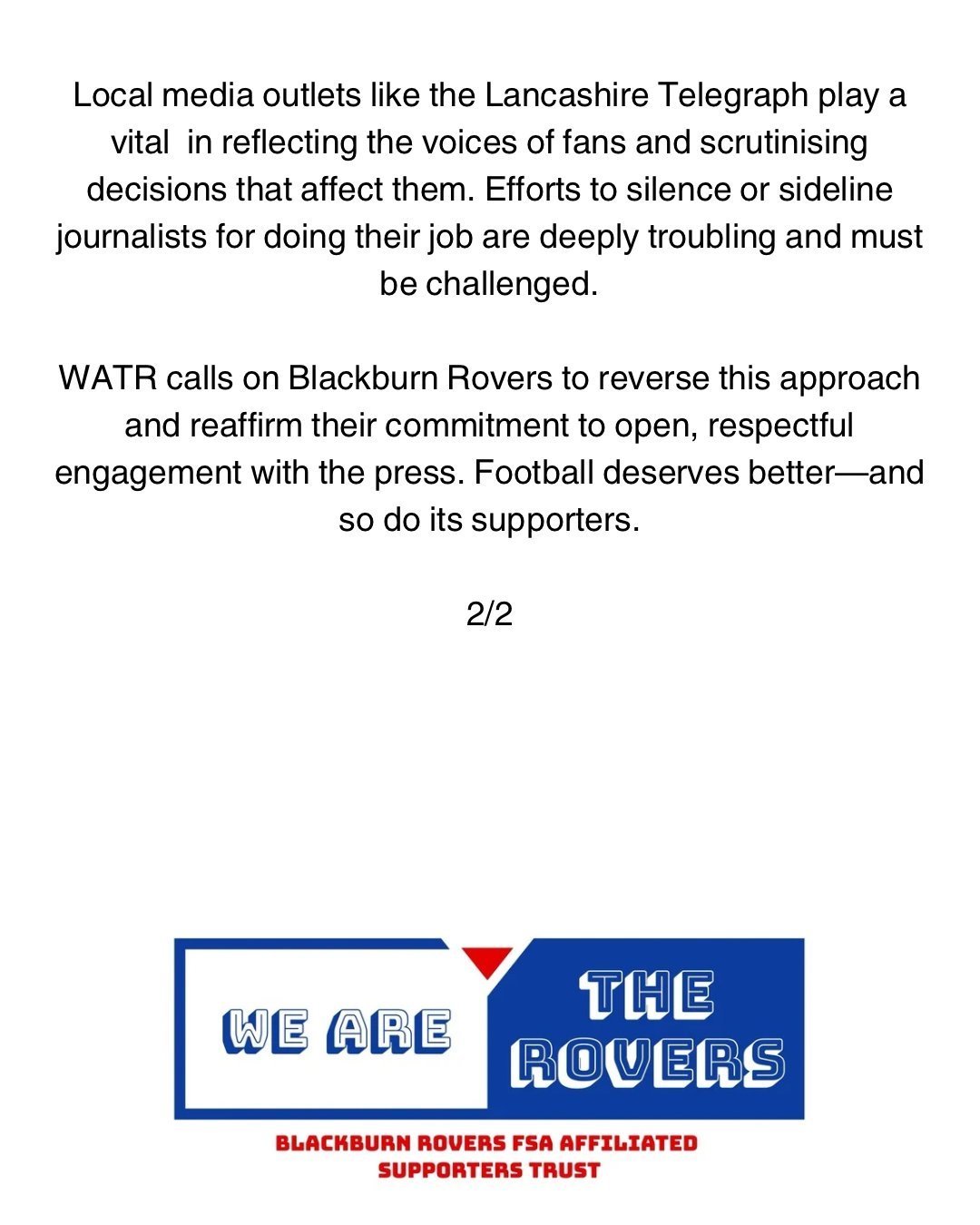 Local media outlets like the Lancashire Telegraph play a vital  in reflecting the voices of fans and scrutinising decisions that affect them. Efforts to silence or sideline journalists for doing their job are deeply troubling and must be challenged.

WATR calls on Blackburn Rovers to reverse this approach and reaffirm their commitment to open, respectful engagement with the press. Football deserves better—and so do its supporters.

2/2

WE ARE THE ROVERS

BLACKBURN ROVERS FSA AFFILIATED SUPPORTERS TRUST